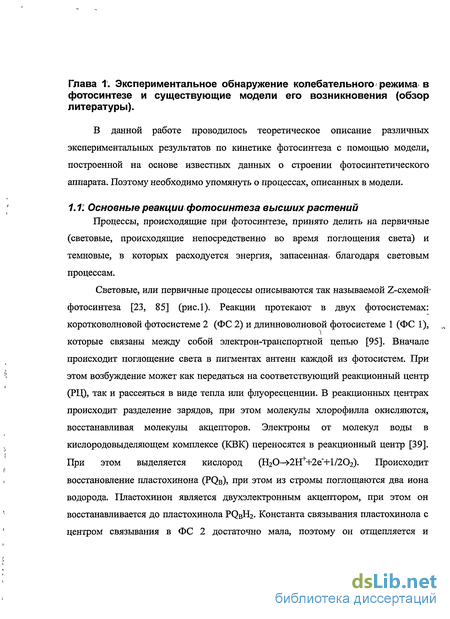 Глава 1. Экспериментальное обнаружение колебательного режима в фотосинтезе и существующие модели его возникновения (обзор литературы).

В данной работе проводилось теоретическое описание различных экспериментальных результатов по кинетике фотосинтеза с помощью модели, построенной на основе известных данных о строении фотосинтетического аппарата. Поэтому необходимо упомянуть о процессах, описанных в модели.

1.1. Основные реакции фотосинтеза высших растений

Процессы, происходящие при фотосинтезе, принято делить на первичные (световые, происходящие непосредственно во время поглощения света) и темновые, в которых расходуется энергия, запасенная благодаря световым процессам.

Световые, или первичные процессы описываются так называемой Z-схемой фотосинтеза [23, 85] (рис.1). Реакции протекают в двух фотосистемах: коротковолновой фотосистеме 2 (ФС 2) и длинноволновой фотосистеме 1 (ФС 1), которые связаны между собой электрон-транспортной цепью [95]. Вначале происходит поглощение света в пигментах антенн каждой из фотосистем. При этом возбуждение может как передаться на соответствующий реакционный центр (РЦ), так и рассеяться в виде тепла или флуоресценции. В реакционных центрах происходит разделение зарядов, при этом молекулы хлорофилла окисляются, восстанавливая молекулы акцепторов. Электроны от молекул воды в кислородовыделяющем комплексе (КВК) переносятся в реакционный центр [39]. При этом выделяется кислород ($H_2O \rightarrow 2H^+ + 2e^- + 1/2O_2$). Происходит восстановление пластохинона ($PQ_B$), при этом из стромы поглощаются два иона водорода. Пластохинон является двухэлектронным акцептором, при этом он восстанавливается до пластохинола $PQ_BH_2$. Константа связывания пластохинола с центром связывания в ФС 2 достаточно мала, поэтому он отщепляется и

dsLib.net
библиотека диссертаций